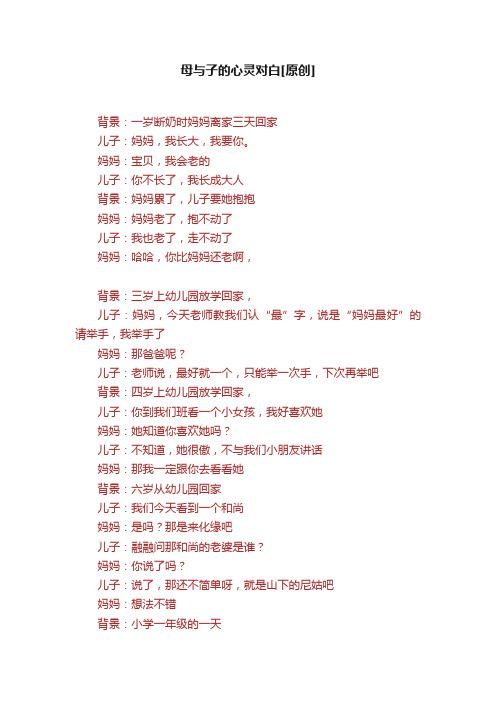 母与子的心灵对白[原创]

背景：一岁断奶时妈妈离家三天回家
儿子：妈妈，我长大，我要你。
妈妈：宝贝，我会老的
儿子：你不长了，我长成大人
背景：妈妈累了，儿子要她抱抱
妈妈：妈妈老了，抱不动了
儿子：我也老了，走不动了
妈妈：哈哈，你比妈妈还老啊，

背景：三岁上幼儿园放学回家，
儿子：妈妈，今天老师教我们认“最”字，说是“妈妈最好”的请举手，我举手了
妈妈：那爸爸呢？
儿子：老师说，最好就一个，只能举一次手，下次再举吧
背景：四岁上幼儿园放学回家，
儿子：你到我们班看一个小女孩，我好喜欢她
妈妈：她知道你喜欢她吗？
儿子：不知道，她很傲，不与我们小朋友讲话
妈妈：那我一定跟你去看看她
背景：六岁从幼儿园回家
儿子：我们今天看到一个和尚
妈妈：是吗？那是来化缘吧
儿子：融融问那和尚的老婆是谁？
妈妈：你说了吗？
儿子：说了，那还不简单呀，就是山下的尼姑吧
妈妈：想法不错
背景：小学一年级的一天